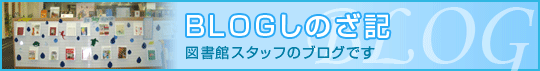 BLOGしのざ記

図書館スタッフのブログです

BLOG